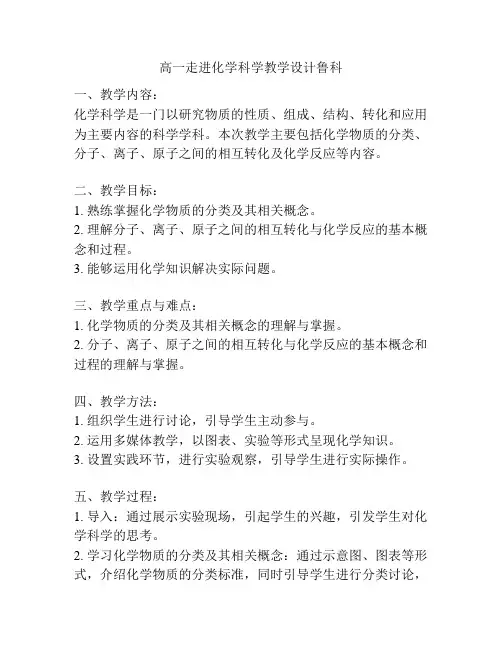 高一走进化学科学教学设计鲁科

一、教学内容：
化学科学是一门以研究物质的性质、组成、结构、转化和应用为主要内容的科学学科。本次教学主要包括化学物质的分类、分子、离子、原子之间的相互转化及化学反应等内容。

二、教学目标：
1. 熟练掌握化学物质的分类及其相关概念。
2. 理解分子、离子、原子之间的相互转化与化学反应的基本概念和过程。
3. 能够运用化学知识解决实际问题。

三、教学重点与难点：
1. 化学物质的分类及其相关概念的理解与掌握。
2. 分子、离子、原子之间的相互转化与化学反应的基本概念和过程的理解与掌握。

四、教学方法：
1. 组织学生进行讨论，引导学生主动参与。
2. 运用多媒体教学，以图表、实验等形式呈现化学知识。
3. 设置实践环节，进行实验观察，引导学生进行实际操作。

五、教学过程：
1. 导入：通过展示实验现场，引起学生的兴趣，引发学生对化学科学的思考。
2. 学习化学物质的分类及其相关概念：通过示意图、图表等形式，介绍化学物质的分类标准，同时引导学生进行分类讨论，